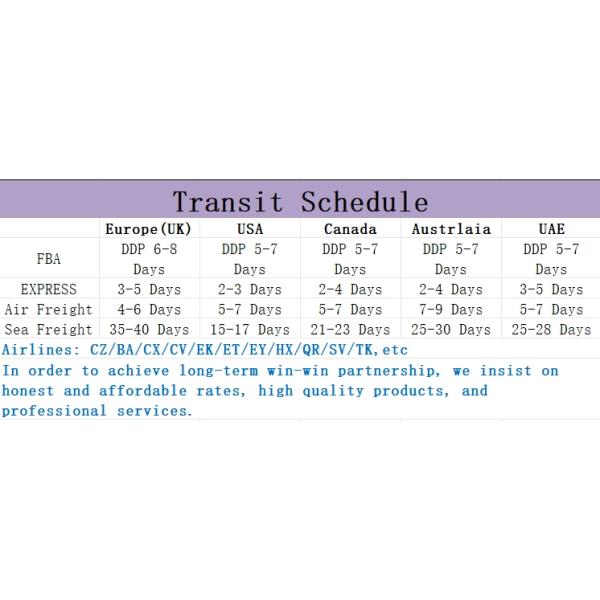 Transit Schedule

| | Europe(UK) | USA | Canada | Austrlaia | UAE |
|---|---|---|---|---|---|
| FBA | DDP 6-8 Days | DDP 5-7 Days | DDP 5-7 Days | DDP 5-7 Days | DDP 5-7 Days |
| EXPRESS | 3-5 Days | 2-3 Days | 2-4 Days | 2-4 Days | 3-5 Days |
| Air Freight | 4-6 Days | 5-7 Days | 5-7 Days | 7-9 Days | 5-7 Days |
| Sea Freight | 35-40 Days | 15-17 Days | 21-23 Days | 25-30 Days | 25-28 Days |

Airlines: CZ/BA/CX/CV/EK/ET/EY/HX/QR/SV/TK,etc

In order to achieve long-term win-win partnership, we insist on honest and affordable rates, high quality products, and professional services.